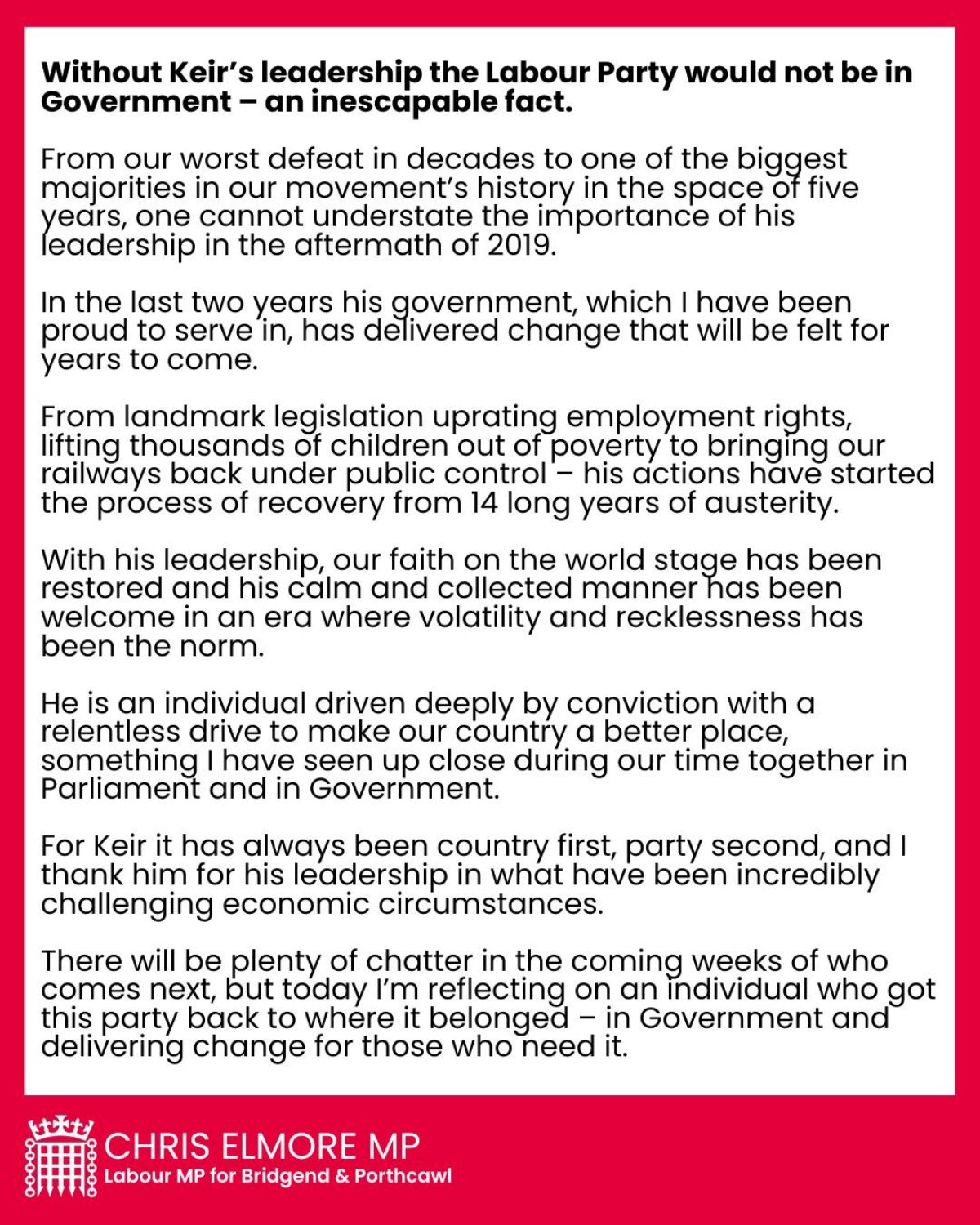 Without Keir's leadership the Labour Party would not be in Government – an inescapable fact.

From our worst defeat in decades to one of the biggest majorities in our movement's history in the space of five years, one cannot understate the importance of his leadership in the aftermath of 2019.

In the last two years his government, which I have been proud to serve in, has delivered change that will be felt for years to come.

From landmark legislation uprating employment rights, lifting thousands of children out of poverty to bringing our railways back under public control – his actions have started the process of recovery from 14 long years of austerity.

With his leadership, our faith on the world stage has been restored and his calm and collected manner has been welcome in an era where volatility and recklessness has been the norm.

He is an individual driven deeply by conviction with a relentless drive to make our country a better place, something I have seen up close during our time together in Parliament and in Government.

For Keir it has always been country first, party second, and I thank him for his leadership in what have been incredibly challenging economic circumstances.

There will be plenty of chatter in the coming weeks of who comes next, but today I'm reflecting on an individual who got this party back to where it belonged – in Government and delivering change for those who need it.

CHRIS ELMORE MP
Labour MP for Bridgend & Porthcawl